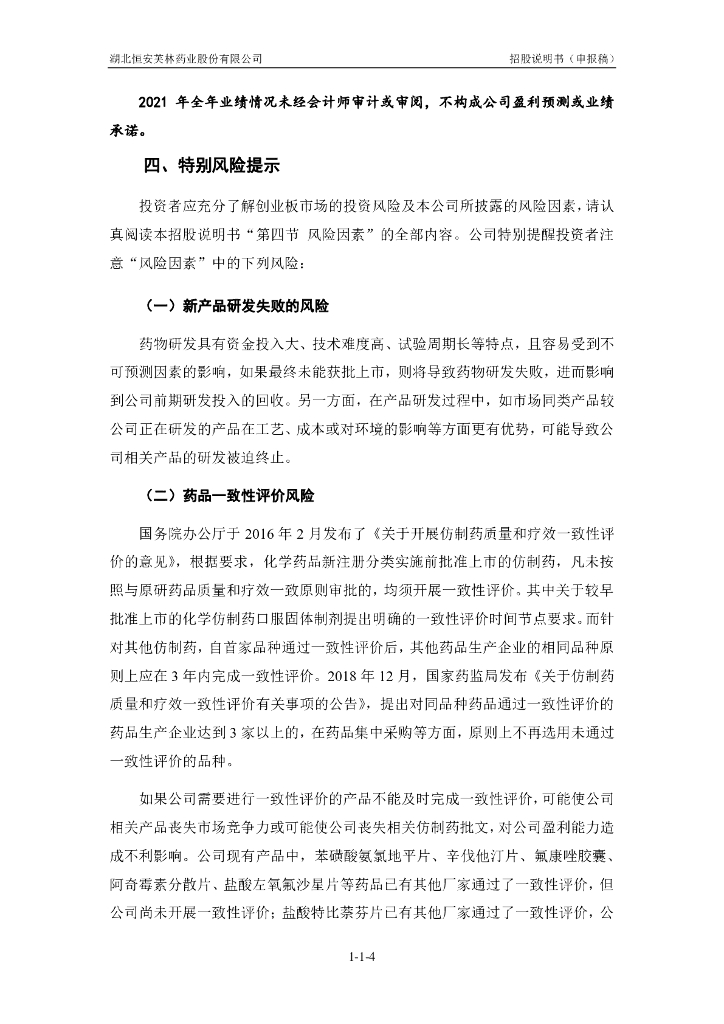 湖北恒安芙林药业股份有限公司

招股说明书（申报稿）

2021 年全年业绩情况未经会计师审计或审阅，不构成公司盈利预测或业绩承诺。

四、特别风险提示

投资者应充分了解创业板市场的投资风险及本公司所披露的风险因素，请认真阅读本招股说明书“第四节 风险因素”的全部内容。公司特别提醒投资者注意“风险因素”中的下列风险：

（一）新产品研发失败的风险

药物研发具有资金投入大、技术难度高、试验周期长等特点，且容易受到不可预测因素的影响，如果最终未能获批上市，则将导致药物研发失败，进而影响到公司前期研发投入的回收。另一方面，在产品研发过程中，如市场同类产品较公司正在研发的产品在工艺、成本或对环境的影响等方面更有优势，可能导致公司相关产品的研发被迫终止。

（二）药品一致性评价风险

国务院办公厅于 2016 年 2 月发布了《关于开展仿制药质量和疗效一致性评价的意见》，根据要求，化学药品新注册分类实施前批准上市的仿制药，凡未按照与原研药品质量和疗效一致原则审批的，均须开展一致性评价。其中关于较早批准上市的化学仿制药口服固体制剂提出明确的一致性评价时间节点要求。而针对其他仿制药，自首家品种通过一致性评价后，其他药品生产企业的相同品种原则上应在 3 年内完成一致性评价。2018 年 12 月，国家药监局发布《关于仿制药质量和疗效一致性评价有关事项的公告》，提出对同品种药品通过一致性评价的药品生产企业达到 3 家以上的，在药品集中采购等方面，原则上不再选用未通过一致性评价的品种。

如果公司需要进行一致性评价的产品不能及时完成一致性评价，可能使公司相关产品丧失市场竞争力或可能使公司丧失相关仿制药批文，对公司盈利能力造成不利影响。公司现有产品中，苯磺酸氨氯地平片、辛伐他汀片、氟康唑胶囊、阿奇霉素分散片、盐酸左氧氟沙星片等药品已有其他厂家通过了一致性评价，但公司尚未开展一致性评价；盐酸特比萘芬片已有其他厂家通过了一致性评价，公

1-1-4